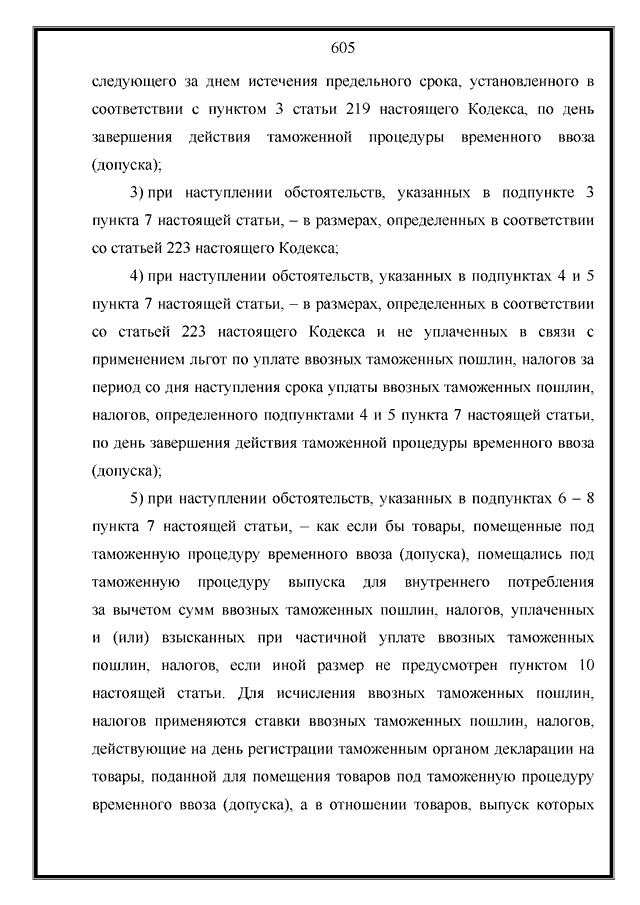 605

следующего за днем истечения предельного срока, установленного в соответствии с пунктом 3 статьи 219 настоящего Кодекса, по день завершения действия таможенной процедуры временного ввоза (допуска);

3) при наступлении обстоятельств, указанных в подпункте 3 пункта 7 настоящей статьи, – в размерах, определенных в соответствии со статьей 223 настоящего Кодекса;

4) при наступлении обстоятельств, указанных в подпунктах 4 и 5 пункта 7 настоящей статьи, – в размерах, определенных в соответствии со статьей 223 настоящего Кодекса и не уплаченных в связи с применением льгот по уплате ввозных таможенных пошлин, налогов за период со дня наступления срока уплаты ввозных таможенных пошлин, налогов, определенного подпунктами 4 и 5 пункта 7 настоящей статьи, по день завершения действия таможенной процедуры временного ввоза (допуска);

5) при наступлении обстоятельств, указанных в подпунктах 6 – 8 пункта 7 настоящей статьи, – как если бы товары, помещенные под таможенную процедуру временного ввоза (допуска), помещались под таможенную процедуру выпуска для внутреннего потребления за вычетом сумм ввозных таможенных пошлин, налогов, уплаченных и (или) взысканных при частичной уплате ввозных таможенных пошлин, налогов, если иной размер не предусмотрен пунктом 10 настоящей статьи. Для исчисления ввозных таможенных пошлин, налогов применяются ставки ввозных таможенных пошлин, налогов, действующие на день регистрации таможенным органом декларации на товары, поданной для помещения товаров под таможенную процедуру временного ввоза (допуска), а в отношении товаров, выпуск которых